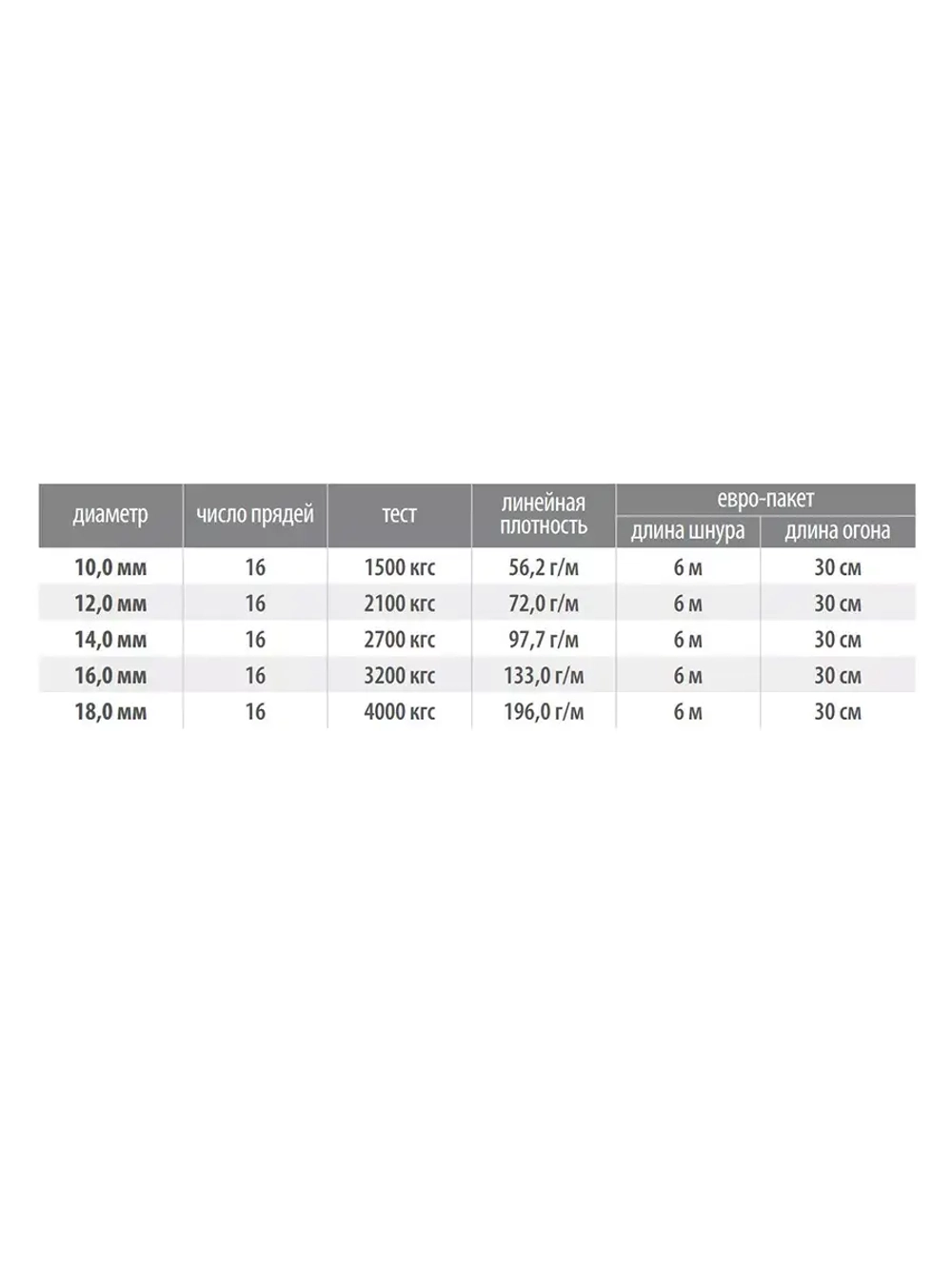 | диаметр | число прядей | тест | линейная плотность | евро-пакет длина шнура | евро-пакет длина огона |
|---|---|---|---|---|---|
| 10,0 мм | 16 | 1500 кгс | 56,2 г/м | 6 м | 30 см |
| 12,0 мм | 16 | 2100 кгс | 72,0 г/м | 6 м | 30 см |
| 14,0 мм | 16 | 2700 кгс | 97,7 г/м | 6 м | 30 см |
| 16,0 мм | 16 | 3200 кгс | 133,0 г/м | 6 м | 30 см |
| 18,0 мм | 16 | 4000 кгс | 196,0 г/м | 6 м | 30 см |